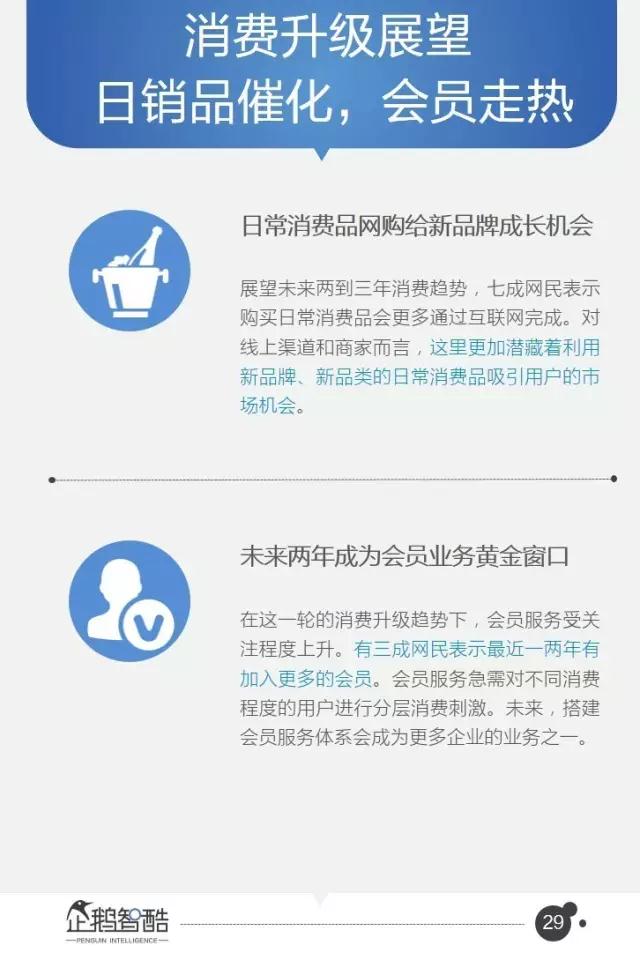 消费升级展望
日销品催化，会员走热

日常消费品网购给新品牌成长机会

展望未来两到三年消费趋势，七成网民表示购买日常消费品会更多通过互联网完成。对线上渠道和商家而言，这里更加潜藏着利用新品牌、新品类的日常消费品吸引用户的市场机会。

未来两年成为会员业务黄金窗口

在这一轮的消费升级趋势下，会员服务受关注程度上升。有三成网民表示最近一两年有加入更多的会员。会员服务急需对不同消费程度的用户进行分层消费刺激。未来，搭建会员服务体系会成为更多企业的业务之一。

企鹅智酷
PENGUIN INTELLIGENCE

29